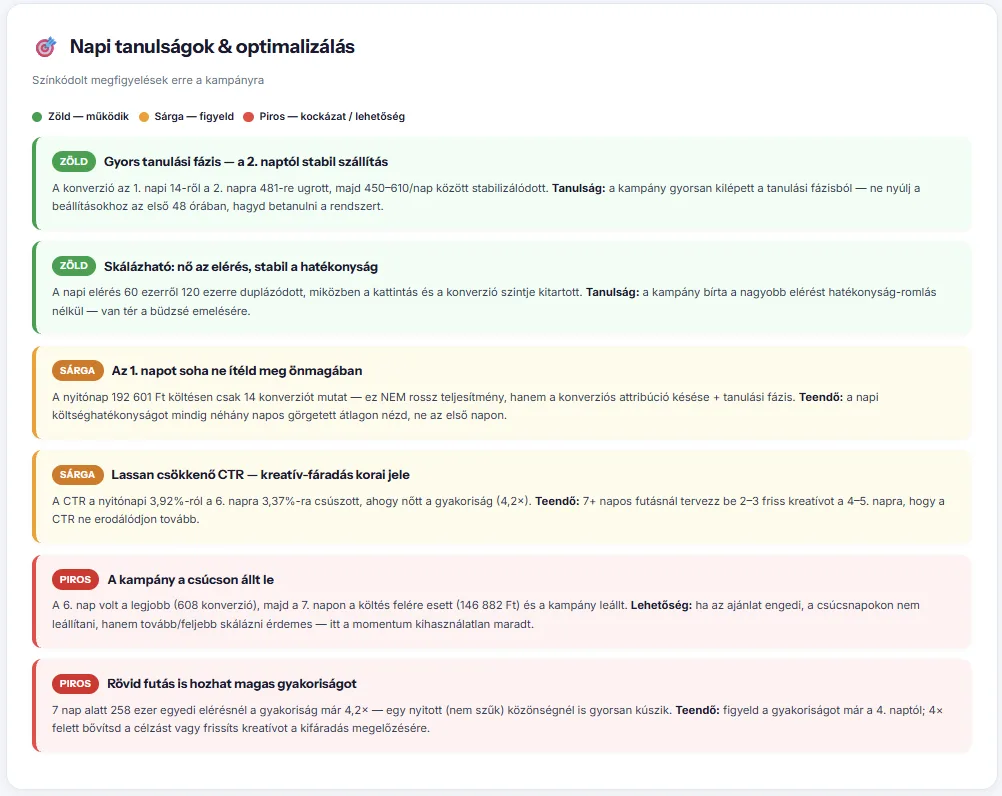 Napi tanulságok & optimalizálás

Színkódolt megfigyelések erre a kampányra

Zöld — működik   Sárga — figyeld   Piros — kockázat / lehetőség

ZÖLD Gyors tanulási fázis — a 2. naptól stabil szállítás

A konverzió az 1. napi 14-ről a 2. napra 481-re ugrott, majd 450–610/nap között stabilizálódott. Tanulság: a kampány gyorsan kilépett a tanulási fázisból — ne nyúlj a beállításokhoz az első 48 órában, hagyd betanulni a rendszert.

ZÖLD Skálázható: nő az elérés, stabil a hatékonyság

A napi elérés 60 ezerről 120 ezerre duplázódott, miközben a kattintás és a konverzió szintje kitartott. Tanulság: a kampány bírta a nagyobb elérést hatékonyság-romlás nélkül — van tér a büdzsé emelésére.

SÁRGA Az 1. napot soha ne ítéld meg önmagában

A nyitónap 192 601 Ft költésen csak 14 konverziót mutat — ez NEM rossz teljesítmény, hanem a konverziós attribúció késése + tanulási fázis. Teendő: a napi költséghatékonyságot mindig néhány napos görgetett átlagon nézd, ne az első napon.

SÁRGA Lassan csökkenő CTR — kreatív-fáradás korai jele

A CTR a nyitónapi 3,92%-ról a 6. napra 3,37%-ra csúszott, ahogy nőtt a gyakoriság (4,2×). Teendő: 7+ napos futásnál tervezz be 2–3 friss kreatívot a 4–5. napra, hogy a CTR ne erodálódjon tovább.

PIROS A kampány a csúcson állt le

A 6. nap volt a legjobb (608 konverzió), majd a 7. napon a költés felére esett (146 882 Ft) és a kampány leállt. Lehetőség: ha az ajánlat engedi, a csúcsnapokon nem leállítani, hanem tovább/feljebb skálázni érdemes — itt a momentum kihasználatlan maradt.

PIROS Rövid futás is hozhat magas gyakoriságot

7 nap alatt 258 ezer egyedi elérésnél a gyakoriság már 4,2× — egy nyitott (nem szűk) közönségnél is gyorsan kúszik. Teendő: figyeld a gyakoriságot már a 4. naptól; 4× felett bővítsd a célzást vagy frissíts kreatívot a kifáradás megelőzésére.